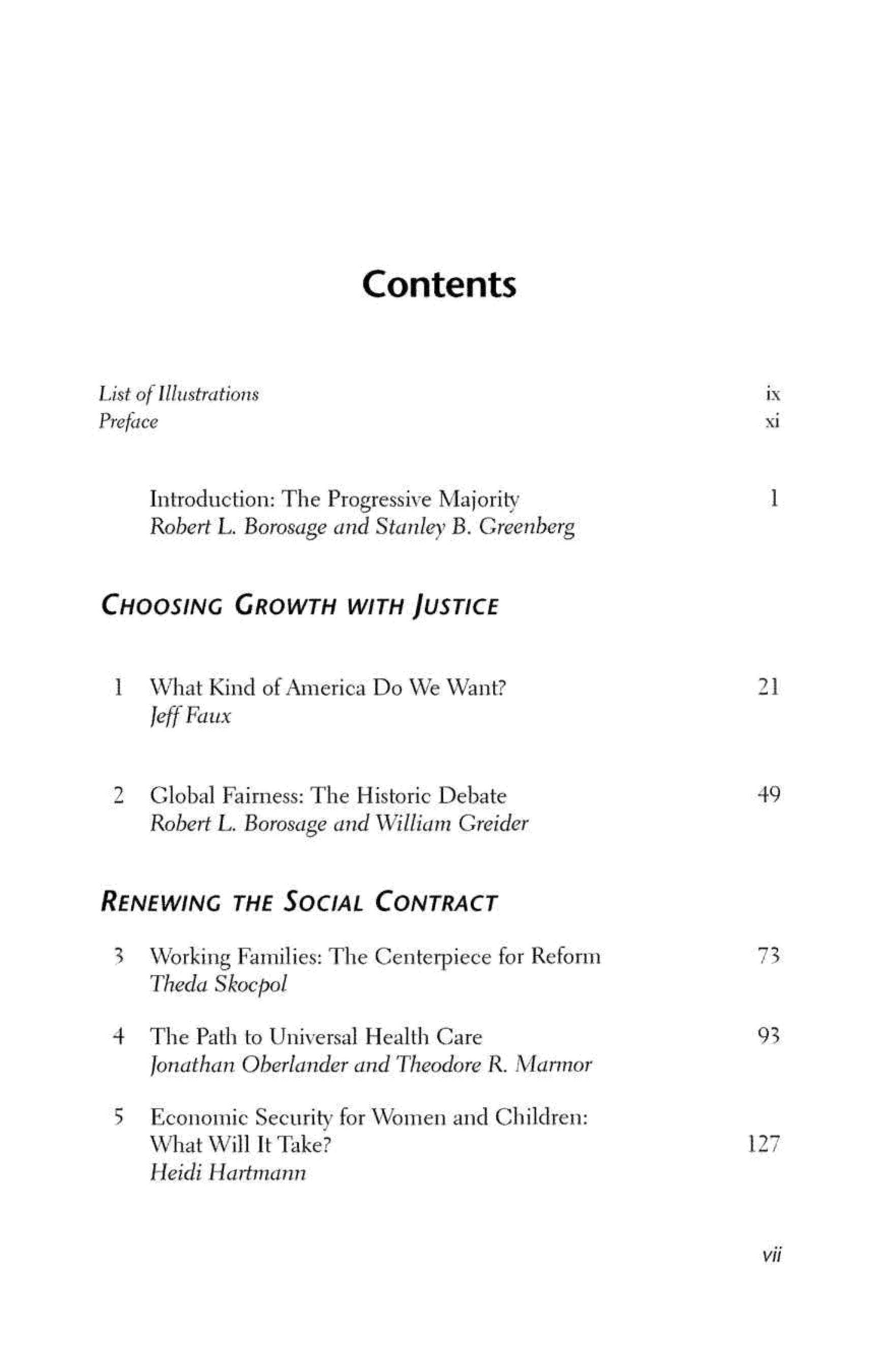 Contents

List of Illustrations ix
Preface xi

Introduction: The Progressive Majority 1
Robert L. Borosage and Stanley B. Greenberg

CHOOSING GROWTH WITH JUSTICE

1 What Kind of America Do We Want? 21
Jeff Faux

2 Global Fairness: The Historic Debate 49
Robert L. Borosage and William Greider

RENEWING THE SOCIAL CONTRACT

3 Working Families: The Centerpiece for Reform 73
Theda Skocpol

4 The Path to Universal Health Care 93
Jonathan Oberlander and Theodore R. Marmor

5 Economic Security for Women and Children: What Will It Take? 127
Heidi Hartmann

vii